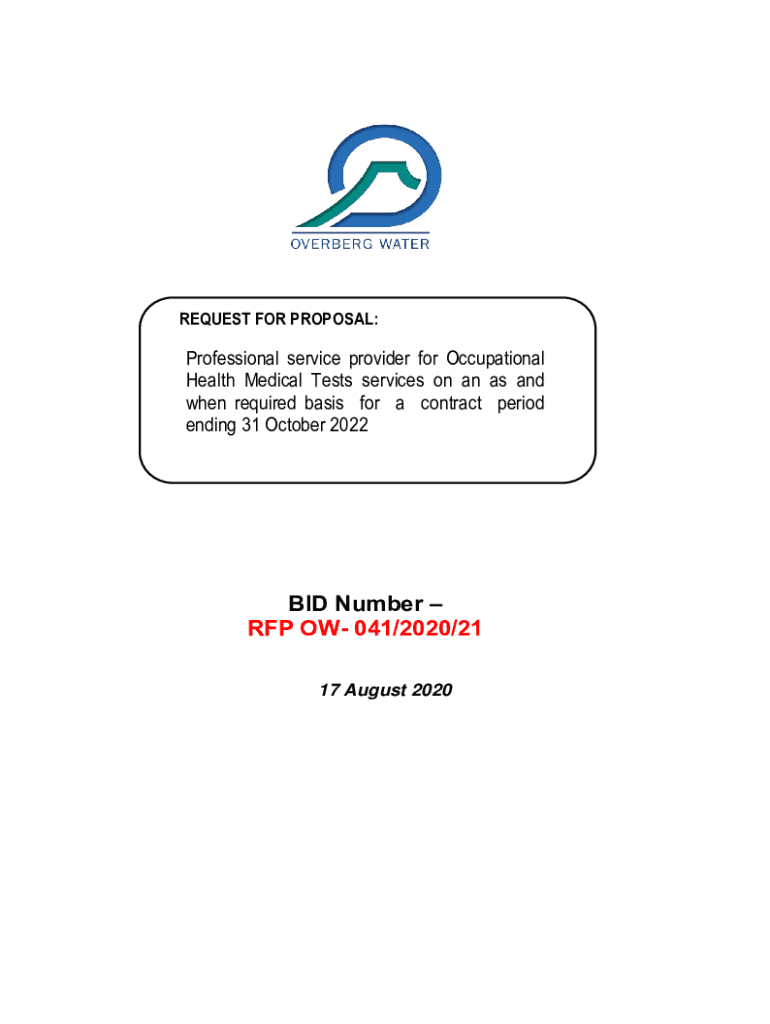 OVERBERG WATER

REQUEST FOR PROPOSAL:

Professional service provider for Occupational Health Medical Tests services on an as and when required basis for a contract period ending 31 October 2022

BID Number –
RFP OW- 041/2020/21

17 August 2020